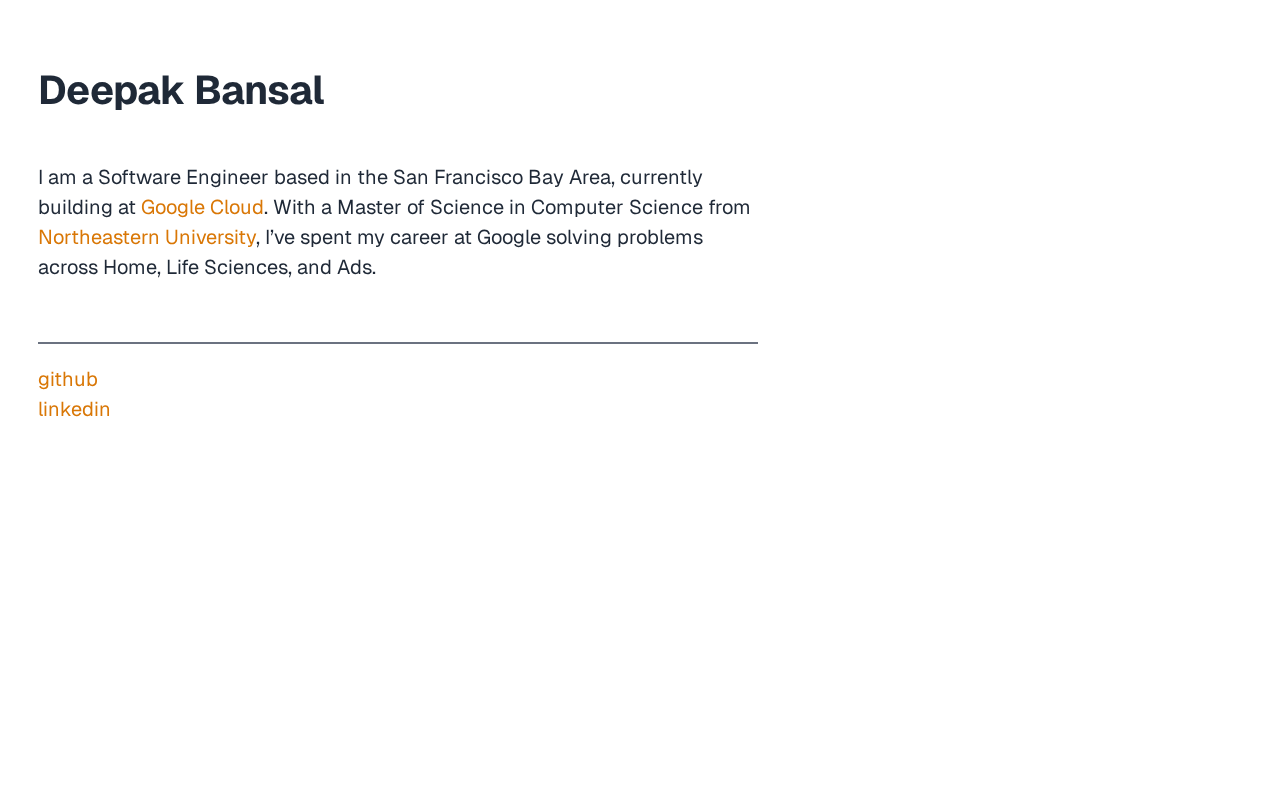 Deepak Bansal

I am a Software Engineer based in the San Francisco Bay Area, currently building at Google Cloud. With a Master of Science in Computer Science from Northeastern University, I've spent my career at Google solving problems across Home, Life Sciences, and Ads.

github
linkedin